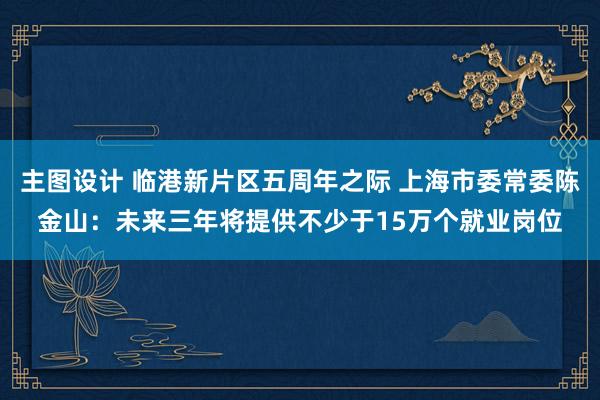 主图设计 临港新片区五周年之际 上海市委常委陈金山：未来三年将提供不少于15万个就业岗位